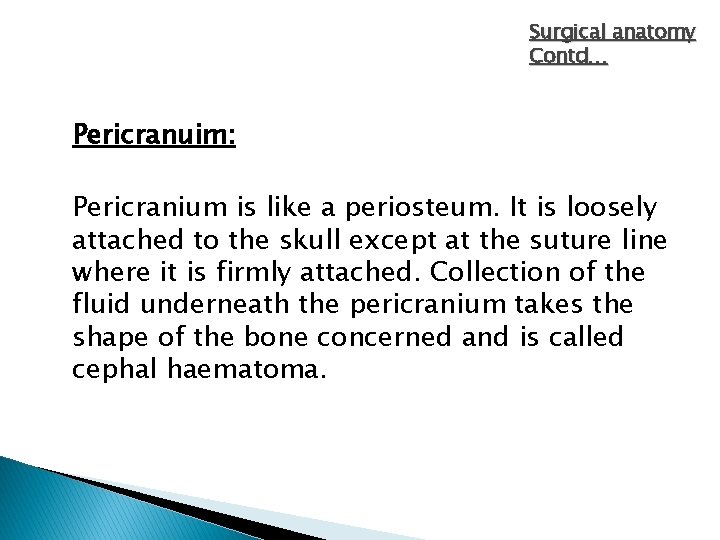 Surgical anatomy
Contd…

Pericranuim:

Pericranium is like a periosteum. It is loosely attached to the skull except at the suture line where it is firmly attached. Collection of the fluid underneath the pericranium takes the shape of the bone concerned and is called cephal haematoma.